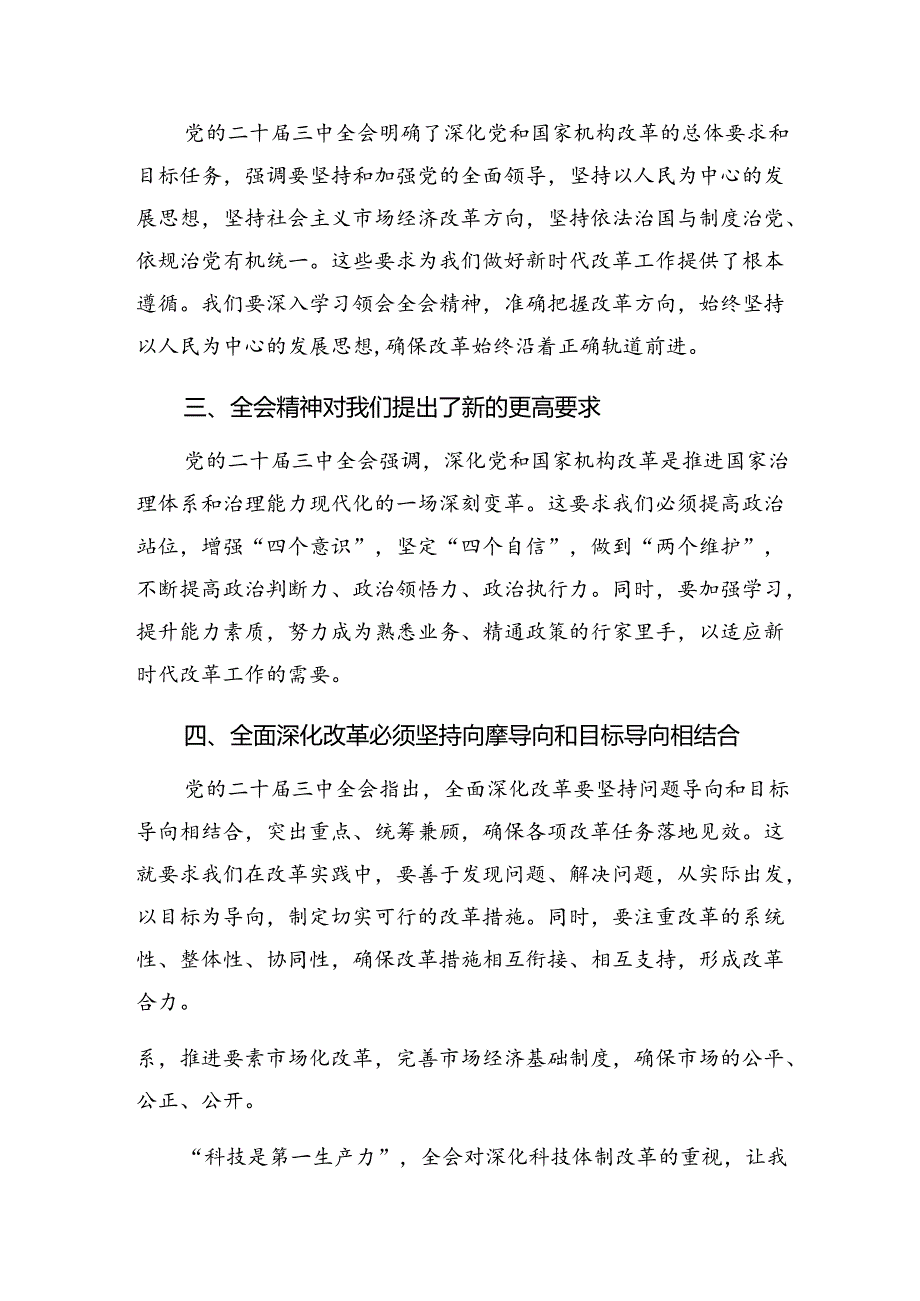 党的二十届三中全会明确了深化党和国家机构改革的总体要求和目标任务，强调要坚持和加强党的全面领导，坚持以人民为中心的发展思想，坚持社会主义市场经济改革方向，坚持依法治国与制度治党、依规治党有机统一。这些要求为我们做好新时代改革工作提供了根本遵循。我们要深入学习领会全会精神，准确把握改革方向，始终坚持以人民为中心的发展思想，确保改革始终沿着正确轨道前进。

三、全会精神对我们提出了新的更高要求

党的二十届三中全会强调，深化党和国家机构改革是推进国家治理体系和治理能力现代化的一场深刻变革。这要求我们必须提高政治站位，增强“四个意识”，坚定“四个自信”，做到“两个维护”，不断提高政治判断力、政治领悟力、政治执行力。同时，要加强学习，提升能力素质，努力成为熟悉业务、精通政策的行家里手，以适应新时代改革工作的需要。

四、全面深化改革必须坚持向摩导向和目标导向相结合

党的二十届三中全会指出，全面深化改革要坚持问题导向和目标导向相结合，突出重点、统筹兼顾，确保各项改革任务落地见效。这就要求我们在改革实践中，要善于发现问题、解决问题，从实际出发，以目标为导向，制定切实可行的改革措施。同时，要注重改革的系统性、整体性、协同性，确保改革措施相互衔接、相互支持，形成改革合力。

系，推进要素市场化改革，完善市场经济基础制度，确保市场的公平、公正、公开。

“科技是第一生产力”，全会对深化科技体制改革的重视，让我